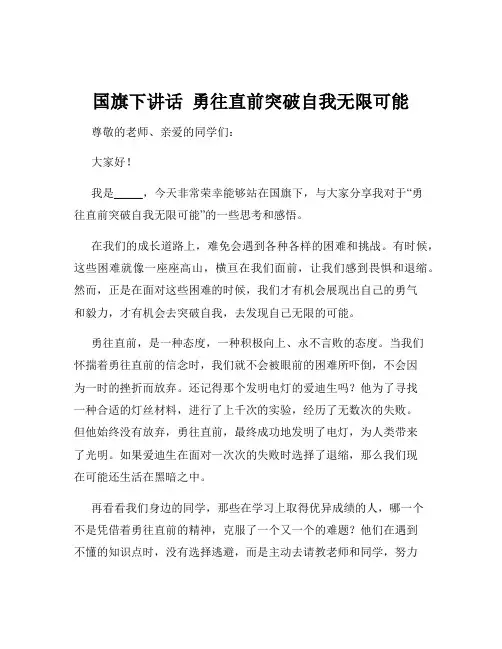 国旗下讲话 勇往直前突破自我无限可能

尊敬的老师、亲爱的同学们：

大家好！

我是_____，今天非常荣幸能够站在国旗下，与大家分享我对于“勇往直前突破自我无限可能”的一些思考和感悟。

在我们的成长道路上，难免会遇到各种各样的困难和挑战。有时候，这些困难就像一座座高山，横亘在我们面前，让我们感到畏惧和退缩。然而，正是在面对这些困难的时候，我们才有机会展现出自己的勇气和毅力，才有机会去突破自我，去发现自己无限的可能。

勇往直前，是一种态度，一种积极向上、永不言败的态度。当我们怀揣着勇往直前的信念时，我们就不会被眼前的困难所吓倒，不会因为一时的挫折而放弃。还记得那个发明电灯的爱迪生吗？他为了寻找一种合适的灯丝材料，进行了上千次的实验，经历了无数次的失败。但他始终没有放弃，勇往直前，最终成功地发明了电灯，为人类带来了光明。如果爱迪生在面对一次次的失败时选择了退缩，那么我们现在可能还生活在黑暗之中。

再看看我们身边的同学，那些在学习上取得优异成绩的人，哪一个不是凭借着勇往直前的精神，克服了一个又一个的难题？他们在遇到不懂的知识点时，没有选择逃避，而是主动去请教老师和同学，努力